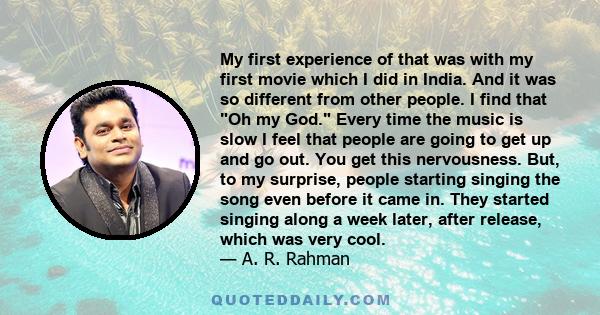 My first experience of that was with my first movie which I did in India. And it was so different from other people. I find that "Oh my God." Every time the music is slow I feel that people are going to get up and go out. You get this nervousness. But, to my surprise, people starting singing the song even before it came in. They started singing along a week later, after release, which was very cool.
— A. R. Rahman

QUOTEDDAILY.COM